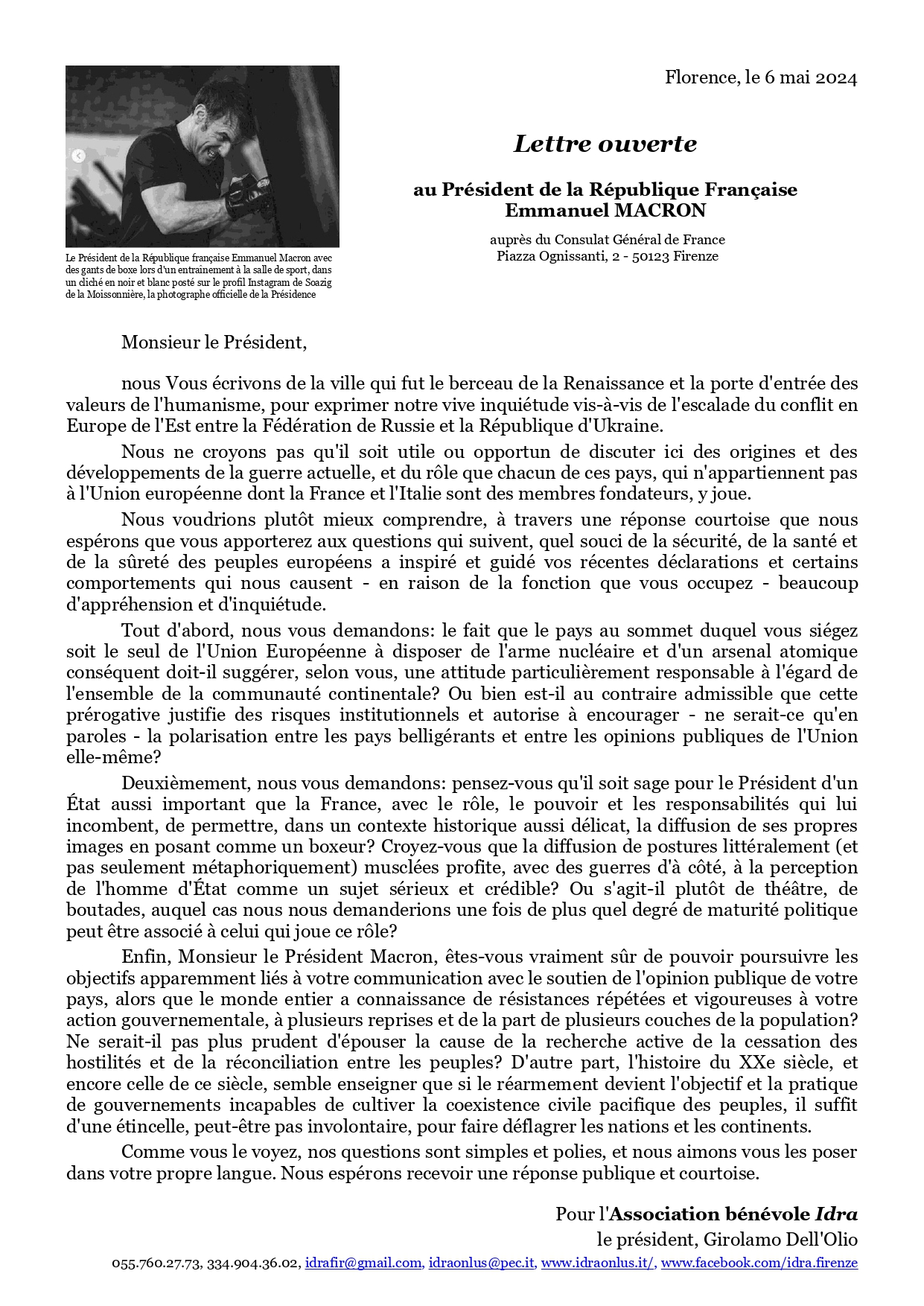 Le Président de la République française Emmanuel Macron avec des gants de boxe lors d'un entraînement à la salle de sport, dans un cliché en noir et blanc posté sur le profil Instagram de Soazig de la Moissonnière, la photographe officielle de la Présidence

Florence, le 6 mai 2024

Lettre ouverte

au Président de la République Française
Emmanuel MACRON

auprès du Consulat Général de France
Piazza Ognissanti, 2 - 50123 Firenze

Monsieur le Président,

nous Vous écrivons de la ville qui fut le berceau de la Renaissance et la porte d'entrée des valeurs de l'humanisme, pour exprimer notre vive inquiétude vis-à-vis de l'escalade du conflit en Europe de l'Est entre la Fédération de Russie et la République d'Ukraine.

Nous ne croyons pas qu'il soit utile ou opportun de discuter ici des origines et des développements de la guerre actuelle, et du rôle que chacun de ces pays, qui n'appartiennent pas à l'Union européenne dont la France et l'Italie sont des membres fondateurs, y joue.

Nous voudrions plutôt mieux comprendre, à travers une réponse courtoise que nous espérons que vous apporterez aux questions qui suivent, quel souci de la sécurité, de la santé et de la sûreté des peuples européens a inspiré et guidé vos récentes déclarations et certains comportements qui nous causent - en raison de la fonction que vous occupez - beaucoup d'appréhension et d'inquiétude.

Tout d'abord, nous vous demandons: le fait que le pays au sommet duquel vous siégez soit le seul de l'Union Européenne à disposer de l'arme nucléaire et d'un arsenal atomique conséquent doit-il suggérer, selon vous, une attitude particulièrement responsable à l'égard de l'ensemble de la communauté continentale? Ou bien est-il au contraire admissible que cette prérogative justifie des risques institutionnels et autorise à encourager - ne serait-ce qu'en paroles - la polarisation entre les pays belligérants et entre les opinions publiques de l'Union elle-même?

Deuxièmement, nous vous demandons: pensez-vous qu'il soit sage pour le Président d'un État aussi important que la France, avec le rôle, le pouvoir et les responsabilités qui lui incombent, de permettre, dans un contexte historique aussi délicat, la diffusion de ses propres images en posant comme un boxeur? Croyez-vous que la diffusion de postures littéralement (et pas seulement métaphoriquement) musclées profite, avec des guerres d'à côté, à la perception de l'homme d'État comme un sujet sérieux et crédible? Ou s'agit-il plutôt de théâtre, de boutades, auquel cas nous nous demanderions une fois de plus quel degré de maturité politique peut être associé à celui qui joue ce rôle?

Enfin, Monsieur le Président Macron, êtes-vous vraiment sûr de pouvoir poursuivre les objectifs apparemment liés à votre communication avec le soutien de l'opinion publique de votre pays, alors que le monde entier a connaissance de résistances répétées et vigoureuses à votre action gouvernementale, à plusieurs reprises et de la part de plusieurs couches de la population? Ne serait-il pas plus prudent d'épouser la cause de la recherche active de la cessation des hostilités et de la réconciliation entre les peuples? D'autre part, l'histoire du XXe siècle, et encore celle de ce siècle, semble enseigner que si le réarmement devient l'objectif et la pratique de gouvernements incapables de cultiver la coexistence civile pacifique des peuples, il suffit d'une étincelle, peut-être pas involontaire, pour faire déflagrer les nations et les continents.

Comme vous le voyez, nos questions sont simples et polies, et nous aimons vous les poser dans votre propre langue. Nous espérons recevoir une réponse publique et courtoise.

Pour l'Association bénévole Idra
le président, Girolamo Dell'Olio

055.760.27.73, 334.904.36.02, idrafir@gmail.com, idraonlus@pec.it, www.idraonlus.it/, www.facebook.com/idra.firenze